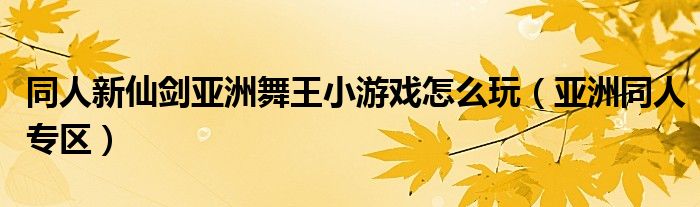 同人新仙剑亚洲舞王小游戏怎么玩（亚洲同人专区）